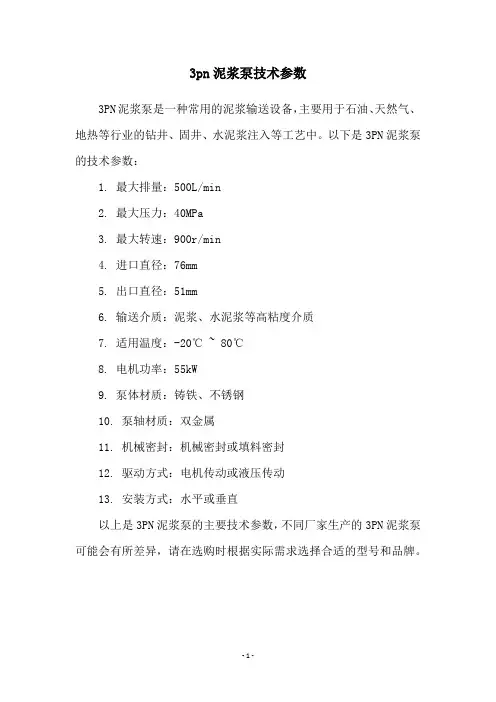 3pn 泥浆泵技术参数

3PN 泥浆泵是一种常用的泥浆输送设备，主要用于石油、天然气、地热等行业的钻井、固井、水泥浆注入等工艺中。以下是 3PN 泥浆泵的技术参数：

1. 最大排量：500L/min

2. 最大压力：40MPa

3. 最大转速：900r/min

4. 进口直径：76mm

5. 出口直径：51mm

6. 输送介质：泥浆、水泥浆等高粘度介质

7. 适用温度：-20℃ ~ 80℃

8. 电机功率：55kW

9. 泵体材质：铸铁、不锈钢

10. 泵轴材质：双金属

11. 机械密封：机械密封或填料密封

12. 驱动方式：电机传动或液压传动

13. 安装方式：水平或垂直

以上是 3PN 泥浆泵的主要技术参数，不同厂家生产的 3PN 泥浆泵可能会有所差异，请在选购时根据实际需求选择合适的型号和品牌。

- 1 -